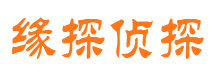 缘探侦探